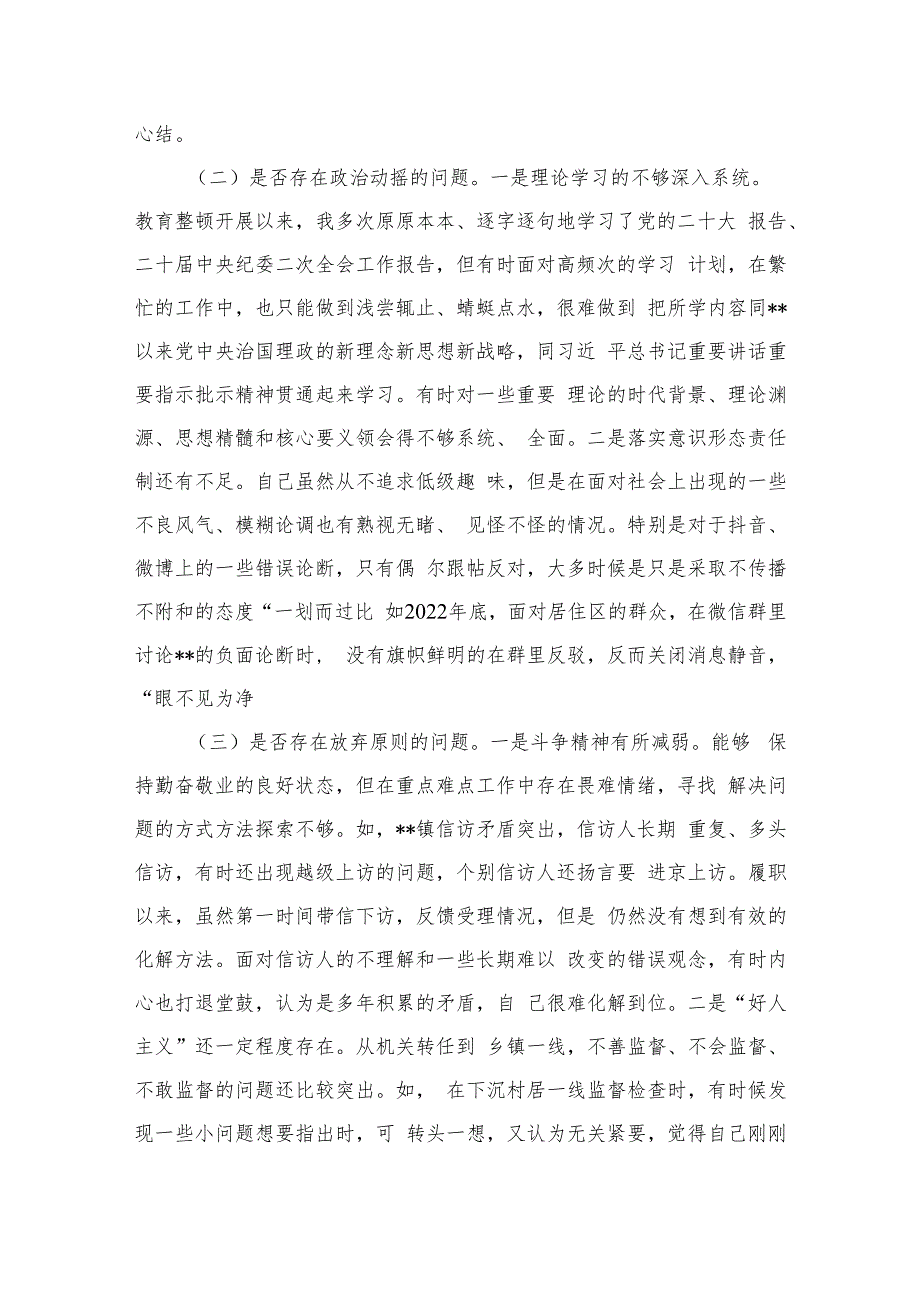 心结。

（二）是否存在政治动摇的问题。一是理论学习的不够深入系统。教育整顿开展以来，我多次原原本本、逐字逐句地学习了党的二十大 报告、二十届中央纪委二次全会工作报告，但有时面对高频次的学习 计划，在繁忙的工作中，也只能做到浅尝辄止、蜻蜓点水，很难做到 把所学内容同**以来党中央治国理政的新理念新思想新战略，同习近 平总书记重要讲话重要指示批示精神贯通起来学习。有时对一些重要 理论的时代背景、理论渊源、思想精髓和核心要义领会得不够系统、 全面。二是落实意识形态责任制还有不足。自己虽然从不追求低级趣 味，但是在面对社会上出现的一些不良风气、模糊论调也有熟视无睹、 见怪不怪的情况。特别是对于抖音、微博上的一些错误论断，只有偶 尔跟帖反对，大多时候是只是采取不传播不附和的态度“一划而过比 如2022年底，面对居住区的群众，在微信群里讨论**的负面论断时， 没有旗帜鲜明的在群里反驳，反而关闭消息静音，“眼不见为净

（三）是否存在放弃原则的问题。一是斗争精神有所减弱。能够 保持勤奋敬业的良好状态，但在重点难点工作中存在畏难情绪，寻找 解决问题的方式方法探索不够。如，**镇信访矛盾突出，信访人长期 重复、多头信访，有时还出现越级上访的问题，个别信访人还扬言要 进京上访。履职以来，虽然第一时间带信下访，反馈受理情况，但是 仍然没有想到有效的化解方法。面对信访人的不理解和一些长期难以 改变的错误观念，有时内心也打退堂鼓，认为是多年积累的矛盾，自 己很难化解到位。二是“好人主义”还一定程度存在。从机关转任到 乡镇一线，不善监督、不会监督、不敢监督的问题还比较突出。如， 在下沉村居一线监督检查时，有时候发现一些小问题想要指出时，可 转头一想，又认为无关紧要，觉得自己刚刚